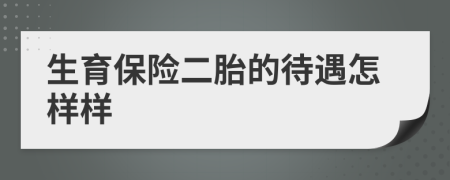 生育保险二胎的待遇怎样样